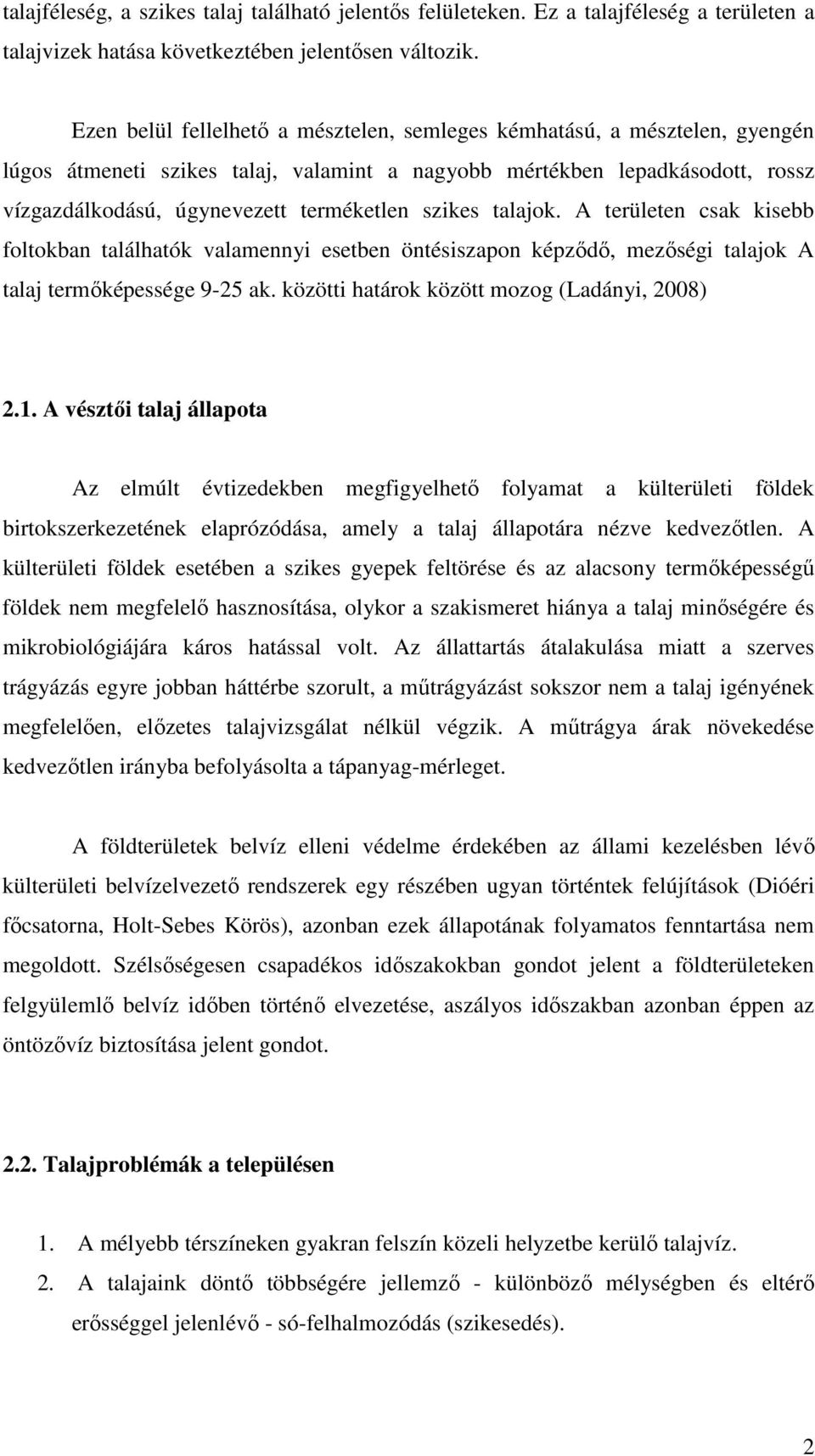 talajféleség, a szikes talaj található jelentős felületeken. Ez a talajféleség a területen a talajvizek hatása következtében jelentősen változik.

Ezen belül fellelhető a mésztelen, semleges kémhatású, a mésztelen, gyengén lúgos átmeneti szikes talaj, valamint a nagyobb mértékben lepadkásodott, rossz vízgazdálkodású, úgynevezett terméketlen szikes talajok. A területen csak kisebb foltokban találhatók valamennyi esetben öntésiszapon képződő, mezőségi talajok A talaj termőképessége 9-25 ak. közötti határok között mozog (Ladányi, 2008)

2.1. A vésztői talaj állapota

Az elmúlt évtizedekben megfigyelhető folyamat a külterületi földek birtokszerkezetének elaprózódása, amely a talaj állapotára nézve kedvezőtlen. A külterületi földek esetében a szikes gyepek feltörése és az alacsony termőképességű földek nem megfelelő hasznosítása, olykor a szakismeret hiánya a talaj minőségére és mikrobiológiájára káros hatással volt. Az állattartás átalakulása miatt a szerves trágyázás egyre jobban háttérbe szorult, a műtrágyázást sokszor nem a talaj igényének megfelelően, előzetes talajvizsgálat nélkül végzik. A műtrágya árak növekedése kedvezőtlen irányba befolyásolta a tápanyag-mérleget.

A földterületek belvíz elleni védelme érdekében az állami kezelésben lévő külterületi belvízelvezető rendszerek egy részében ugyan történtek felújítások (Dióéri főcsatorna, Holt-Sebes Körös), azonban ezek állapotának folyamatos fenntartása nem megoldott. Szélsőségesen csapadékos időszakokban gondot jelent a földterületeken felgyülemlő belvíz időben történő elvezetése, aszályos időszakban azonban éppen az öntözővíz biztosítása jelent gondot.

2.2. Talajproblémák a településen

1. A mélyebb térszíneken gyakran felszín közeli helyzetbe kerülő talajvíz.
2. A talajaink döntő többségére jellemző - különböző mélységben és eltérő erősséggel jelenlévő - só-felhalmozódás (szikesedés).

2